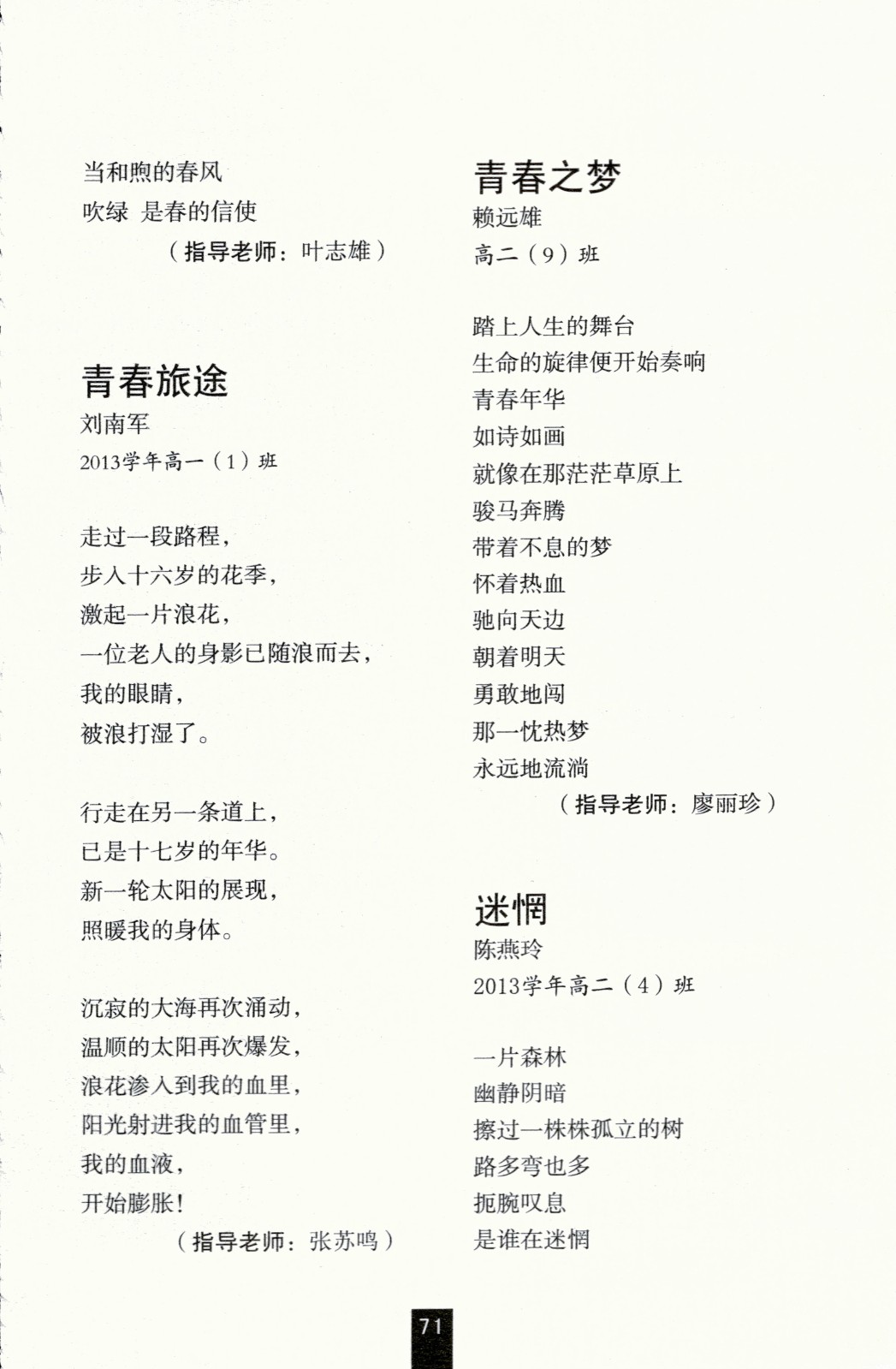 当和煦的春风
吹绿 是春的信使
（指导老师：叶志雄）

青春旅途
刘南军
2013学年高一（1）班

走过一段路程，
步入十六岁的花季，
激起一片浪花，
一位老人的身影已随浪而去，
我的眼睛，
被浪打湿了。

行走在另一条道上，
已是十七岁的年华。
新一轮太阳的展现，
照暖我的身体。

沉寂的大海再次涌动，
温顺的太阳再次爆发，
浪花渗入到我的血里，
阳光射进我的血管里，
我的血液，
开始膨胀！
（指导老师：张苏鸣）

青春之梦
赖远雄
高二（9）班

踏上人生的舞台
生命的旋律便开始奏响
青春年华
如诗如画
就像在那茫茫草原上
骏马奔腾
带着不息的梦
怀着热血
驰向天边
朝着明天
勇敢地闯
那一忱热梦
永远地流淌
（指导老师：廖丽珍）

迷惘
陈燕玲
2013学年高二（4）班

一片森林
幽静阴暗
擦过一株株孤立的树
路多弯也多
扼腕叹息
是谁在迷惘

71